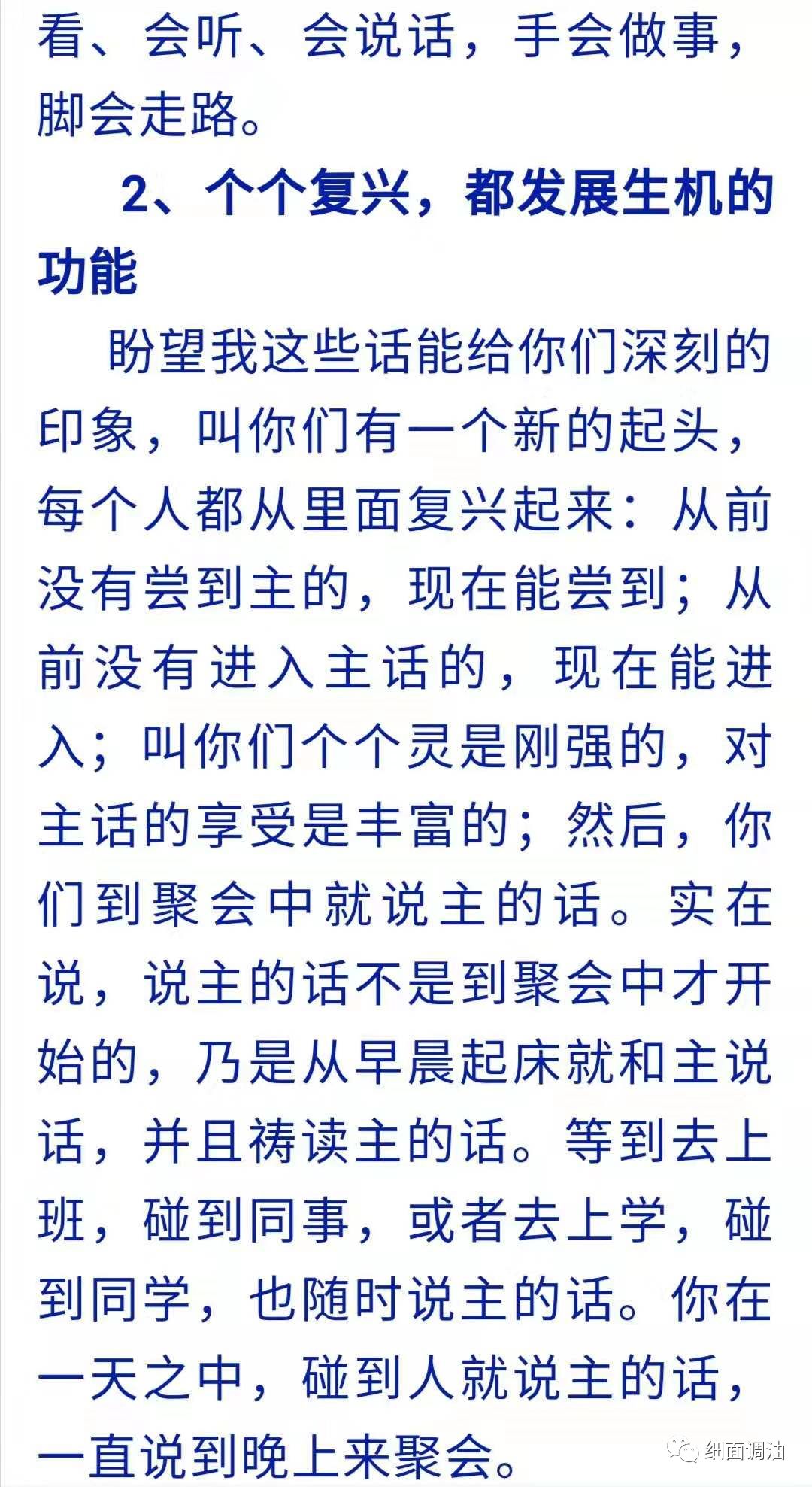 看、会听、会说话，手会做事，脚会走路。

2、个个复兴，都发展生机的功能

盼望我这些话能给你们深刻的印象，叫你们有一个新的起头，每个人都从里面复兴起来：从前没有尝到主的，现在能尝到；从前没有进入主话的，现在能进入；叫你们个个灵是刚强的，对主话的享受是丰富的；然后，你们到聚会中就说主的话。实在说，说主的话不是到聚会中才开始的，乃是从早晨起床就和主说话，并且祷读主的话。等到去上班，碰到同事，或者去上学，碰到同学，也随时说主的话。你在一天之中，碰到人就说主的话，一直说到晚上来聚会。

细面调油